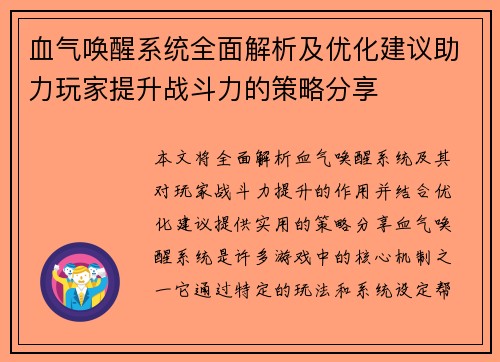 血气唤醒系统全面解析及优化建议助力玩家提升战斗力的策略分享

本文将全面解析血气唤醒系统及其对玩家战斗力提升的作用并结合优化建议提供实用的策略分享血气唤醒系统是许多游戏中的核心机制之一它通过特定的玩法和系统设定帮